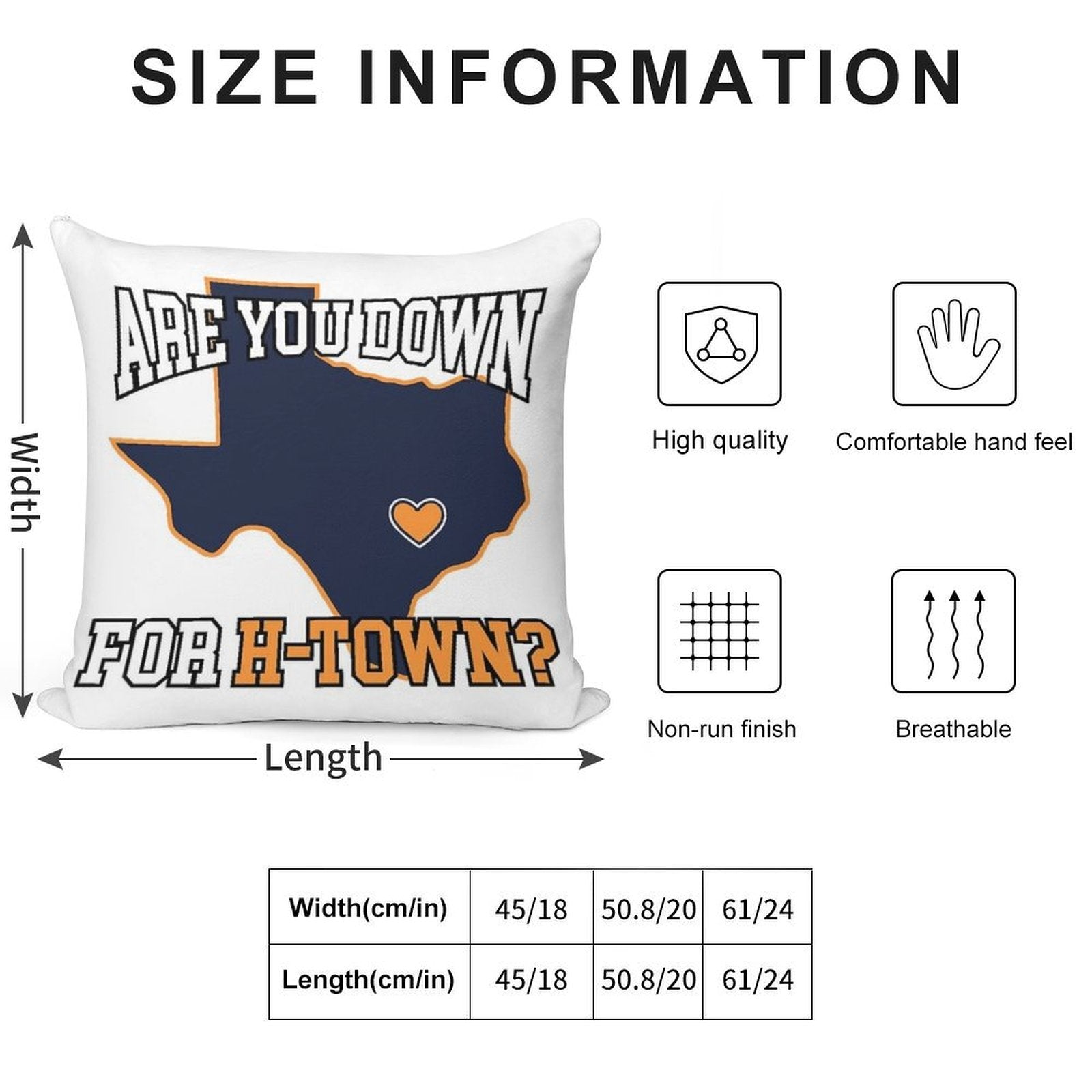 SIZE INFORMATION

Width

ARE YOU DOWN

FOR H-TOWN?

Length

High quality

Comfortable hand feel

Non-run finish

Breathable

| Width(cm/in) | 45/18 | 50.8/20 | 61/24 |
|---|---|---|---|
| Length(cm/in) | 45/18 | 50.8/20 | 61/24 |